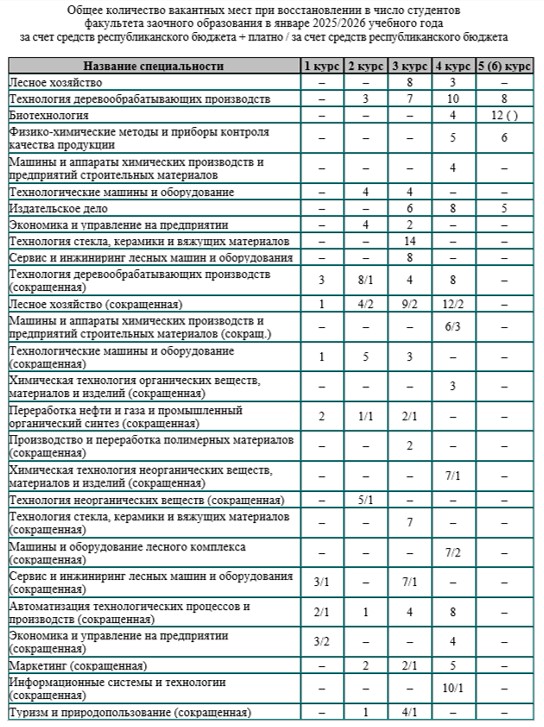 Общее количество вакантных мест при восстановлении в число студентов факультета заочного образования в январе 2025/2026 учебного года
за счет средств республиканского бюджета + платно / за счет средств республиканского бюджета

| Название специальности | 1 курс | 2 курс | 3 курс | 4 курс | 5 (6) курс |
|---|---|---|---|---|---|
| Лесное хозяйство | – | – | 8 | 3 | – |
| Технология деревообрабатывающих производств | – | 3 | 7 | 10 | 8 |
| Биотехнология | – | – | – | 4 | 12 ( ) |
| Физико-химические методы и приборы контроля качества продукции | – | – | – | 5 | 6 |
| Машины и аппараты химических производств и предприятий строительных материалов | – | – | – | 4 | – |
| Технологические машины и оборудование | – | 4 | 4 | – | – |
| Издательское дело | – | – | 6 | 8 | 5 |
| Экономика и управление на предприятии | – | 4 | 2 | – | – |
| Технология стекла, керамики и вяжущих материалов | – | – | 14 | – | – |
| Сервис и инжиниринг лесных машин и оборудования | – | – | 8 | – | – |
| Технология деревообрабатывающих производств (сокращенная) | 3 | 8/1 | 4 | 8 | – |
| Лесное хозяйство (сокращенная) | 1 | 4/2 | 9/2 | 12/2 | – |
| Машины и аппараты химических производств и предприятий строительных материалов (сокращ.) | – | – | – | 6/3 | – |
| Технологические машины и оборудование (сокращенная) | 1 | 5 | 3 | – | – |
| Химическая технология органических веществ, материалов и изделий (сокращенная) | – | – | – | 3 | – |
| Переработка нефти и газа и промышленный органический синтез (сокращенная) | 2 | 1/1 | 2/1 | – | – |
| Производство и переработка полимерных материалов (сокращенная) | – | – | 2 | – | – |
| Химическая технология неорганических веществ, материалов и изделий (сокращенная) | – | – | – | 7/1 | – |
| Технология неорганических веществ (сокращенная) | – | 5/1 | – | – | – |
| Технология стекла, керамики и вяжущих материалов (сокращенная) | – | – | 7 | – | – |
| Машины и оборудование лесного комплекса (сокращенная) | – | – | – | 7/2 | – |
| Сервис и инжиниринг лесных машин и оборудования (сокращенная) | 3/1 | – | 7/1 | – | – |
| Автоматизация технологических процессов и производств (сокращенная) | 2/1 | 1 | 4 | 8 | – |
| Экономика и управление на предприятии (сокращенная) | 3/2 | – | – | 4 | – |
| Маркетинг (сокращенная) | – | 2 | 2/1 | 5 | – |
| Информационные системы и технологии (сокращенная) | – | – | – | 10/1 | – |
| Туризм и природопользование (сокращенная) | – | 1 | 4/1 | – | – |